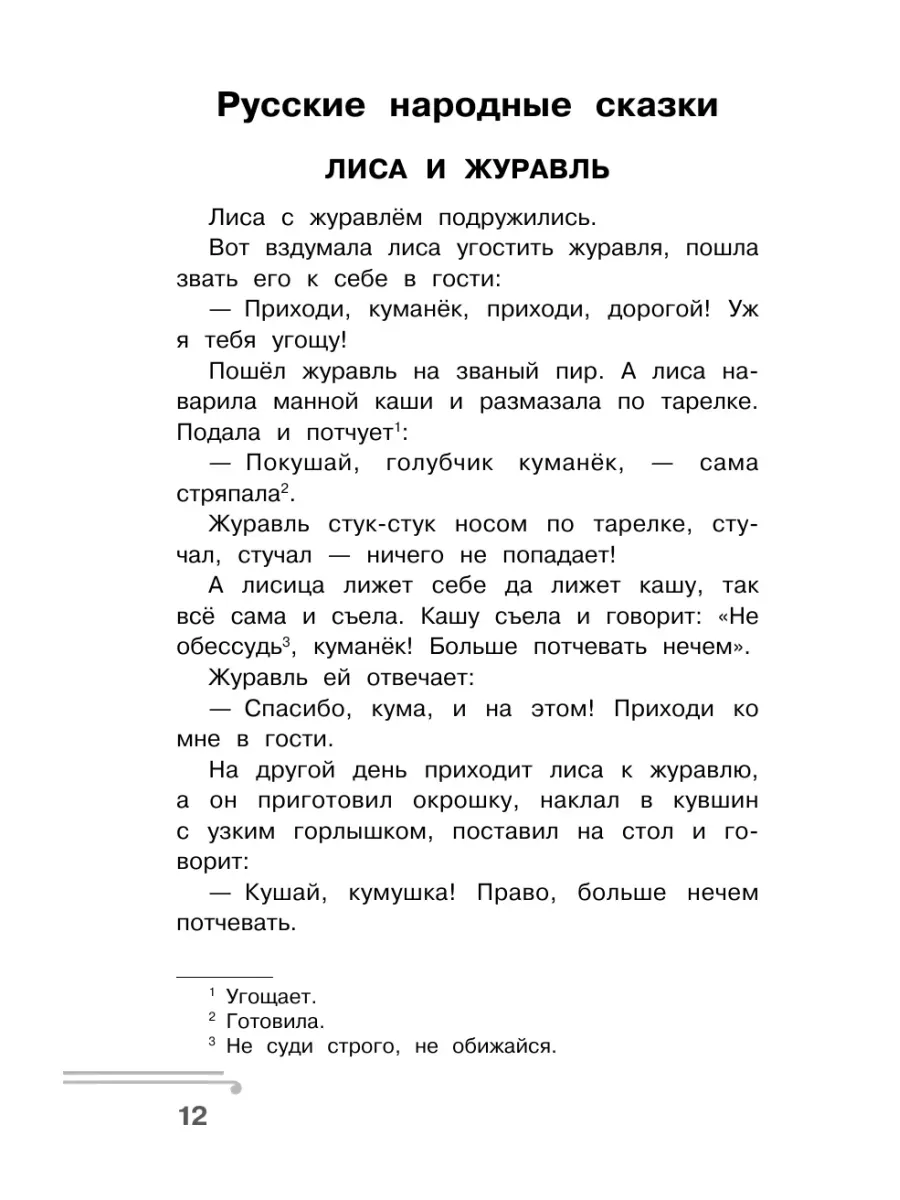 Русские народные сказки

ЛИСА И ЖУРАВЛЬ

Лиса с журавлём подружились.

Вот вздумала лиса угостить журавля, пошла звать его к себе в гости:

— Приходи, куманёк, приходи, дорогой! Уж я тебя угощу!

Пошёл журавль на званый пир. А лиса наварила манной каши и размазала по тарелке. Подала и потчует$^{1}$:

— Покушай, голубчик куманёк, — сама стряпала$^{2}$.

Журавль стук-стук носом по тарелке, стучал, стучал — ничего не попадает!

А лисица лижет себе да лижет кашу, так всё сама и съела. Кашу съела и говорит: «Не обессудь$^{3}$, куманёк! Больше потчевать нечем».

Журавль ей отвечает:

— Спасибо, кума, и на этом! Приходи ко мне в гости.

На другой день приходит лиса к журавлю, а он приготовил окрошку, наклал в кувшин с узким горлышком, поставил на стол и говорит:

— Кушай, кумушка! Право, больше нечем потчевать.

$^{1}$ Угощает.
$^{2}$ Готовила.
$^{3}$ Не суди строго, не обижайся.

12